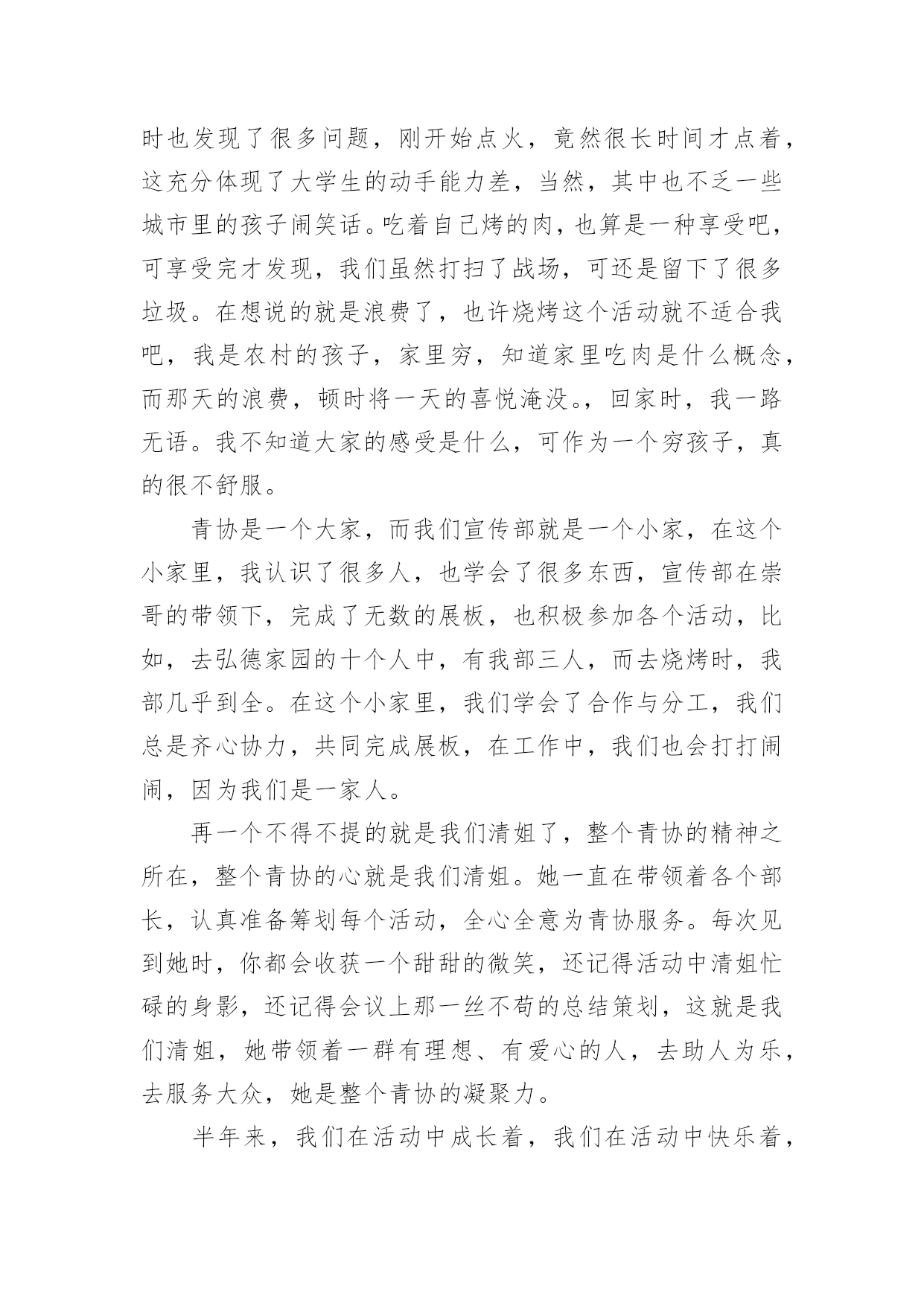 时也发现了很多问题，刚开始点火，竟然很长时间才点着，这充分体现了大学生的动手能力差，当然，其中也不乏一些城市里的孩子闹笑话。吃着自己烤的肉，也算是一种享受吧，可享受完才发现，我们虽然打扫了战场，可还是留下了很多垃圾。在想说的就是浪费了，也许烧烤这个活动就不适合我吧，我是农村的孩子，家里穷，知道家里吃肉是什么概念，而那天的浪费，顿时将一天的喜悦淹没。，回家时，我一路无语。我不知道大家的感受是什么，可作为一个穷孩子，真的很不舒服。

青协是一个大家，而我们宣传部就是一个小家，在这个小家里，我认识了很多人，也学会了很多东西，宣传部在崇哥的带领下，完成了无数的展板，也积极参加各个活动，比如，去弘德家园的十个人中，有我部三人，而去烧烤时，我部几乎到全。在这个小家里，我们学会了合作与分工，我们总是齐心协力，共同完成展板，在工作中，我们也会打打闹闹，因为我们是一家人。

再一个不得不提的就是我们清姐了，整个青协的精神之所在，整个青协的心就是我们清姐。她一直在带领着各个部长，认真准备筹划每个活动，全心全意为青协服务。每次见到她时，你都会收获一个甜甜的微笑，还记得活动中清姐忙碌的身影，还记得会议上那一丝不苟的总结策划，这就是我们清姐，她带领着一群有理想、有爱心的人，去助人为乐，去服务大众，她是整个青协的凝聚力。

半年来，我们在活动中成长着，我们在活动中快乐着，